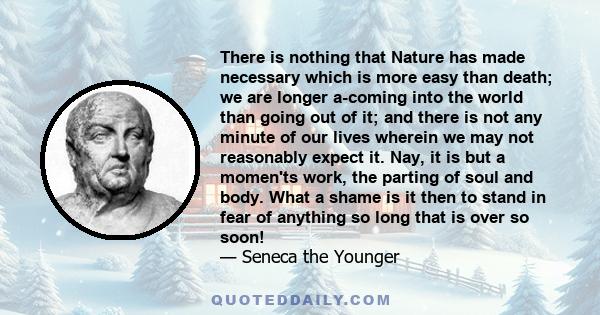 There is nothing that Nature has made necessary which is more easy than death; we are longer a-coming into the world than going out of it; and there is not any minute of our lives wherein we may not reasonably expect it. Nay, it is but a momen'ts work, the parting of soul and body. What a shame is it then to stand in fear of anything so long that is over so soon!
— Seneca the Younger

QUOTEDDAILY.COM